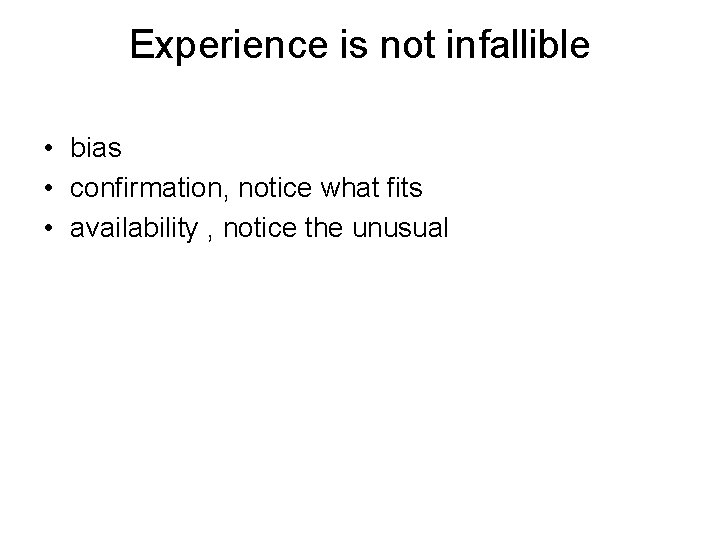 Experience is not infallible

• bias
• confirmation, notice what fits
• availability , notice the unusual